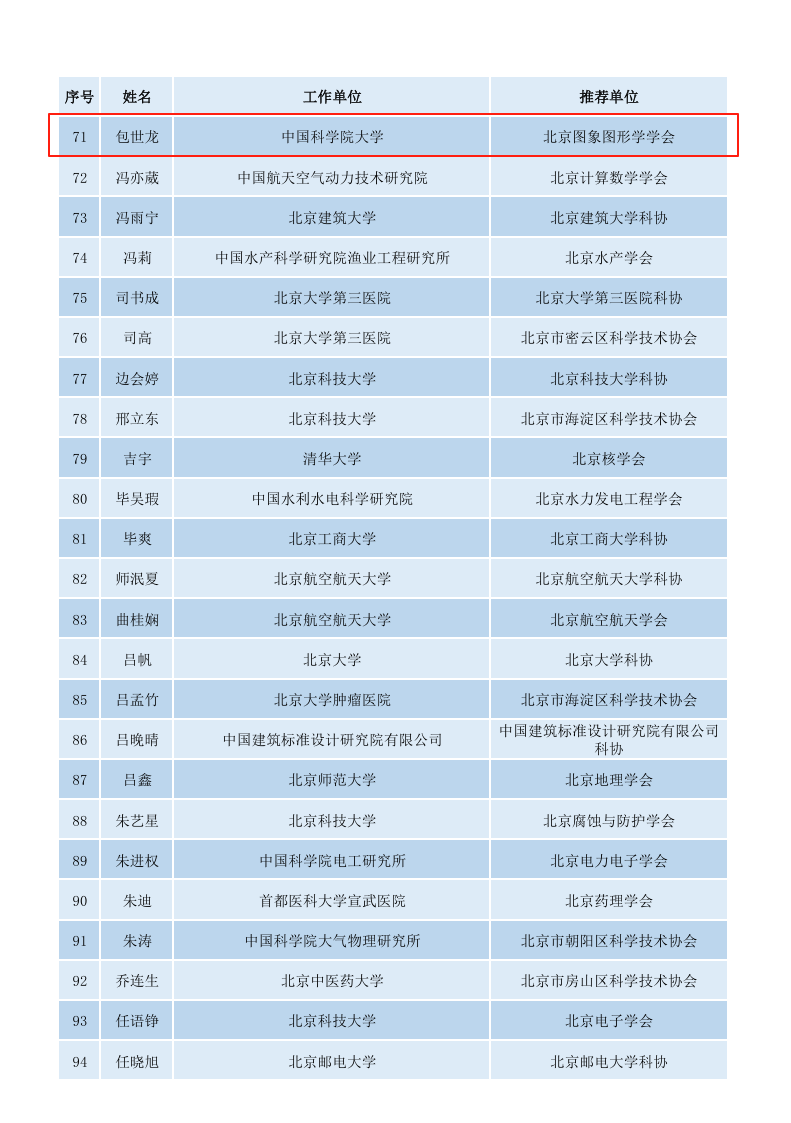 | 序号 | 姓名 | 工作单位 | 推荐单位 |
|---|---|---|---|
| 71 | 包世龙 | 中国科学院大学 | 北京图象图形学学会 |
| 72 | 冯亦葳 | 中国航天空气动力技术研究院 | 北京计算数学学会 |
| 73 | 冯雨宁 | 北京建筑大学 | 北京建筑大学科协 |
| 74 | 冯莉 | 中国水产科学研究院渔业工程研究所 | 北京水产学会 |
| 75 | 司书成 | 北京大学第三医院 | 北京大学第三医院科协 |
| 76 | 司高 | 北京大学第三医院 | 北京市密云区科学技术协会 |
| 77 | 边会婷 | 北京科技大学 | 北京科技大学科协 |
| 78 | 邢立东 | 北京科技大学 | 北京市海淀区科学技术协会 |
| 79 | 吉宇 | 清华大学 | 北京核学会 |
| 80 | 毕吴瑕 | 中国水利水电科学研究院 | 北京水力发电工程学会 |
| 81 | 毕爽 | 北京工商大学 | 北京工商大学科协 |
| 82 | 师泯夏 | 北京航空航天大学 | 北京航空航天大学科协 |
| 83 | 曲桂娴 | 北京航空航天大学 | 北京航空航天学会 |
| 84 | 吕帆 | 北京大学 | 北京大学科协 |
| 85 | 吕孟竹 | 北京大学肿瘤医院 | 北京市海淀区科学技术协会 |
| 86 | 吕晚晴 | 中国建筑标准设计研究院有限公司 | 中国建筑标准设计研究院有限公司科协 |
| 87 | 吕鑫 | 北京师范大学 | 北京地理学会 |
| 88 | 朱艺星 | 北京科技大学 | 北京腐蚀与防护学会 |
| 89 | 朱进权 | 中国科学院电工研究所 | 北京电力电子学会 |
| 90 | 朱迪 | 首都医科大学宣武医院 | 北京药理学会 |
| 91 | 朱涛 | 中国科学院大气物理研究所 | 北京市朝阳区科学技术协会 |
| 92 | 乔连生 | 北京中医药大学 | 北京市房山区科学技术协会 |
| 93 | 任语铮 | 北京科技大学 | 北京电子学会 |
| 94 | 任晓旭 | 北京邮电大学 | 北京邮电大学科协 |